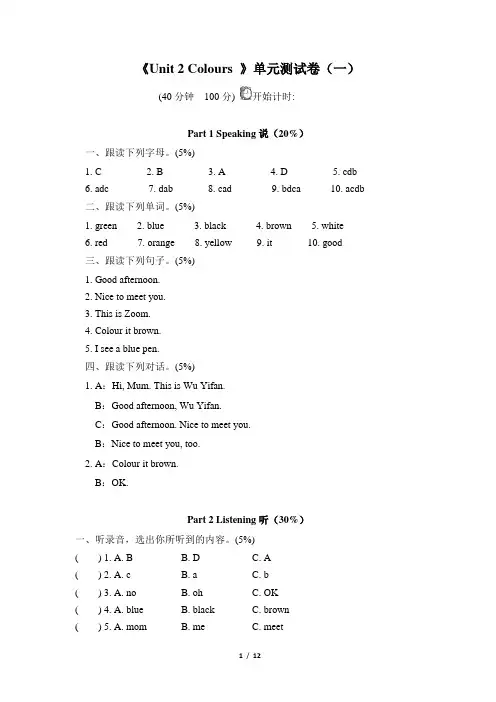 《Unit 2 Colours 》单元测试卷（一）

(40分钟 100分) 开始计时:

Part 1 Speaking 说（20%）

一、跟读下列字母。(5%)

1. C 2. B 3. A 4. D 5. cdb

6. adc 7. dab 8. cad 9. bdca 10. acdb

二、跟读下列单词。(5%)

1. green 2. blue 3. black 4. brown 5. white

6. red 7. orange 8. yellow 9. it 10. good

三、跟读下列句子。(5%)

1. Good afternoon.

2. Nice to meet you.

3. This is Zoom.

4. Colour it brown.

5. I see a blue pen.

四、跟读下列对话。(5%)

1. A：Hi, Mum. This is Wu Yifan.

B：Good afternoon, Wu Yifan.

C：Good afternoon. Nice to meet you.

B：Nice to meet you, too.

2. A：Colour it brown.

B：OK.

Part 2 Listening 听（30%）

一、听录音，选出你所听到的内容。(5%)

( ) 1. A. B B. D C. A

( ) 2. A. c B. a C. b

( ) 3. A. no B. oh C. OK

( ) 4. A. blue B. black C. brown

( ) 5. A. mom B. me C. meet

1 / 12